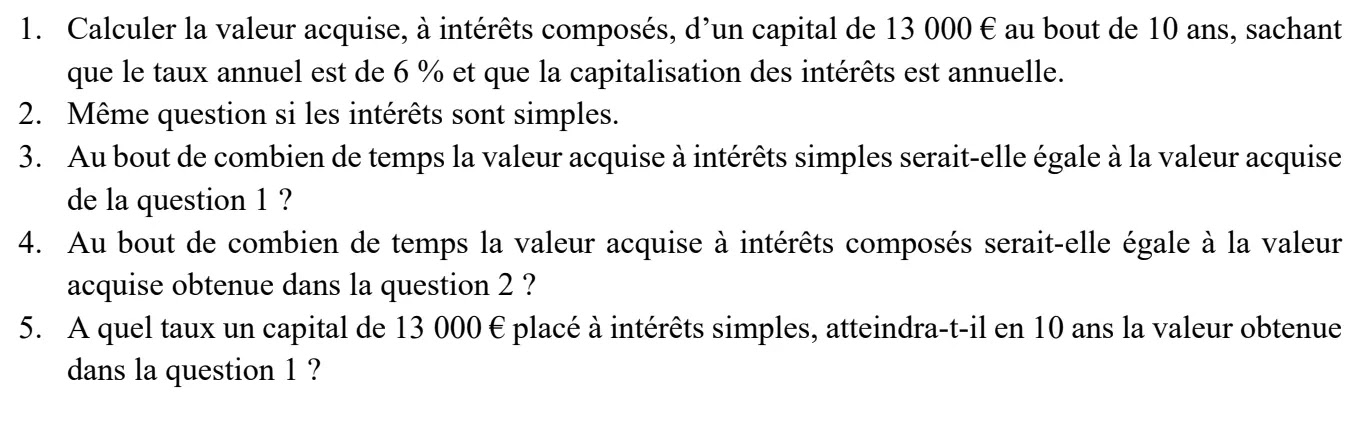 1. Calculer la valeur acquise, à intérêts composés, d'un capital de 13 000 € au bout de 10 ans, sachant que le taux annuel est de 6 % et que la capitalisation des intérêts est annuelle.
2. Même question si les intérêts sont simples.
3. Au bout de combien de temps la valeur acquise à intérêts simples serait-elle égale à la valeur acquise de la question 1 ?
4. Au bout de combien de temps la valeur acquise à intérêts composés serait-elle égale à la valeur acquise obtenue dans la question 2 ?
5. A quel taux un capital de 13 000 € placé à intérêts simples, atteindra-t-il en 10 ans la valeur obtenue dans la question 1 ?